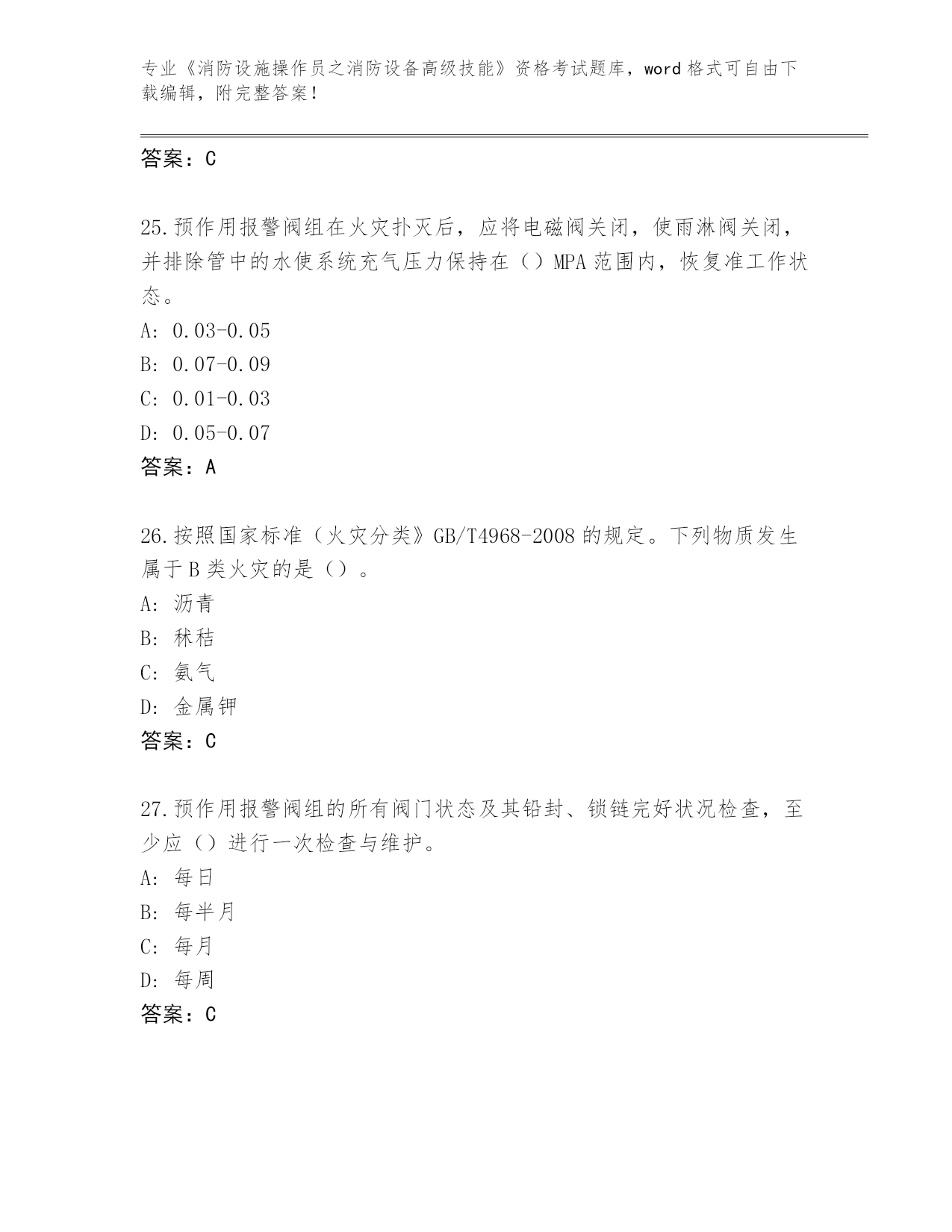 专业《消防设施操作员之消防设备高级技能》资格考试题库，word 格式可自由下载编辑，附完整答案！

答案：C

25.预作用报警阀组在火灾扑灭后，应将电磁阀关闭，使雨淋阀关闭，并排除管中的水使系统充气压力保持在（）MPA 范围内，恢复准工作状态。
A: 0.03-0.05
B: 0.07-0.09
C: 0.01-0.03
D: 0.05-0.07
答案：A

26.按照国家标准（火灾分类》GB/T4968-2008 的规定。下列物质发生属于 B 类火灾的是（）。
A: 沥青
B: 秫秸
C: 氨气
D: 金属钾
答案：C

27.预作用报警阀组的所有阀门状态及其铅封、锁链完好状况检查，至少应（）进行一次检查与维护。
A: 每日
B: 每半月
C: 每月
D: 每周
答案：C